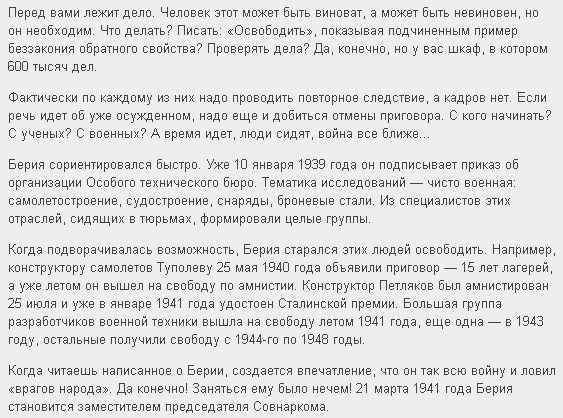 Перед вами лежит дело. Человек этот может быть виноват, а может быть невиновен, но он необходим. Что делать? Писать: «Освободить», показывая подчиненным пример беззакония обратного свойства? Проверять дела? Да, конечно, но у вас шкаф, в котором 600 тысяч дел.

Фактически по каждому из них надо проводить повторное следствие, а кадров нет. Если речь идет об уже осужденном, надо еще и добиться отмены приговора. С кого начинать? С ученых? С военных? А время идет, люди сидят, война все ближе...

Берия сориентировался быстро. Уже 10 января 1939 года он подписывает приказ об организации Особого технического бюро. Тематика исследований — чисто военная: самолетостроение, судостроение, снаряды, броневые стали. Из специалистов этих отраслей, сидящих в тюрьмах, формировали целые группы.

Когда подворачивалась возможность, Берия старался этих людей освободить. Например, конструктору самолетов Туполеву 25 мая 1940 года объявили приговор — 15 лет лагерей, а уже летом он вышел на свободу по амнистии. Конструктор Петляков был амнистирован 25 июля и уже в январе 1941 года удостоен Сталинской премии. Большая группа разработчиков военной техники вышла на свободу летом 1941 года, еще одна — в 1943 году, остальные получили свободу с 1944-го по 1948 годы.

Когда читаешь написанное о Берии, создается впечатление, что он так всю войну и ловил «врагов народа». Да конечно! Заняться ему было нечем! 21 марта 1941 года Берия становится заместителем председателя Совнаркома.